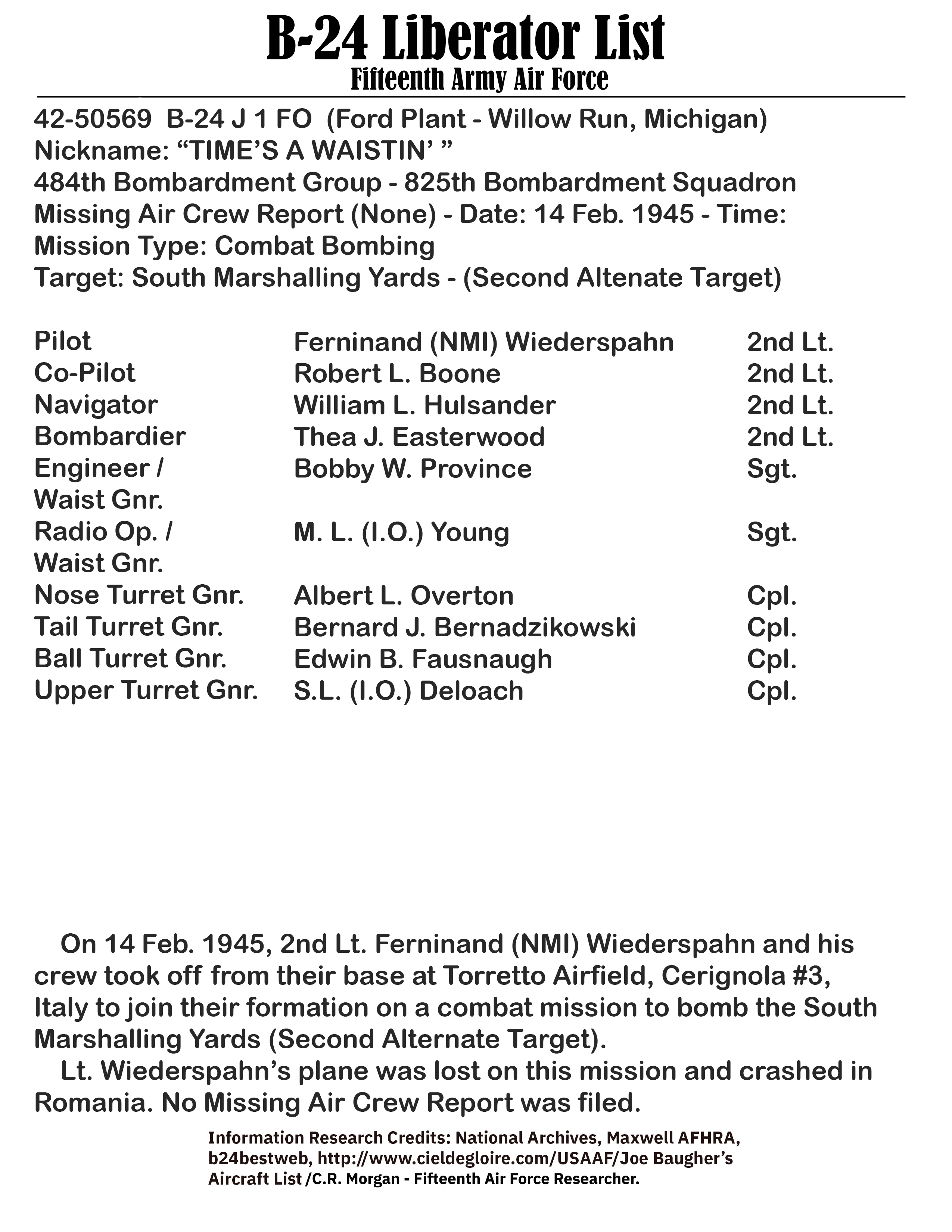 B-24 Liberator List
Fifteenth Army Air Force

42-50569 B-24 J 1 FO (Ford Plant - Willow Run, Michigan)
Nickname: “TIME’S A WAISTIN’ ”
484th Bombardment Group - 825th Bombardment Squadron
Missing Air Crew Report (None) - Date: 14 Feb. 1945 - Time:
Mission Type: Combat Bombing
Target: South Marshalling Yards - (Second Altenate Target)

| | | |
|---|---|---|
| Pilot | Ferninand (NMI) Wiederspahn | 2nd Lt. |
| Co-Pilot | Robert L. Boone | 2nd Lt. |
| Navigator | William L. Hulsander | 2nd Lt. |
| Bombardier | Thea J. Easterwood | 2nd Lt. |
| Engineer / Waist Gnr. | Bobby W. Province | Sgt. |
| Radio Op. / Waist Gnr. | M. L. (I.O.) Young | Sgt. |
| Nose Turret Gnr. | Albert L. Overton | Cpl. |
| Tail Turret Gnr. | Bernard J. Bernadzikowski | Cpl. |
| Ball Turret Gnr. | Edwin B. Fausnaugh | Cpl. |
| Upper Turret Gnr. | S.L. (I.O.) Deloach | Cpl. |

On 14 Feb. 1945, 2nd Lt. Ferninand (NMI) Wiederspahn and his crew took off from their base at Torretto Airfield, Cerignola #3, Italy to join their formation on a combat mission to bomb the South Marshalling Yards (Second Alternate Target).
Lt. Wiederspahn’s plane was lost on this mission and crashed in Romania. No Missing Air Crew Report was filed.

Information Research Credits: National Archives, Maxwell AFHRA, b24bestweb, http://www.cieldegloire.com/USAAF/Joe Baugher’s Aircraft List /C.R. Morgan - Fifteenth Air Force Researcher.